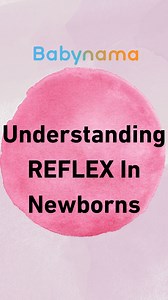 Babynama

Understanding REFLEX In Newborns